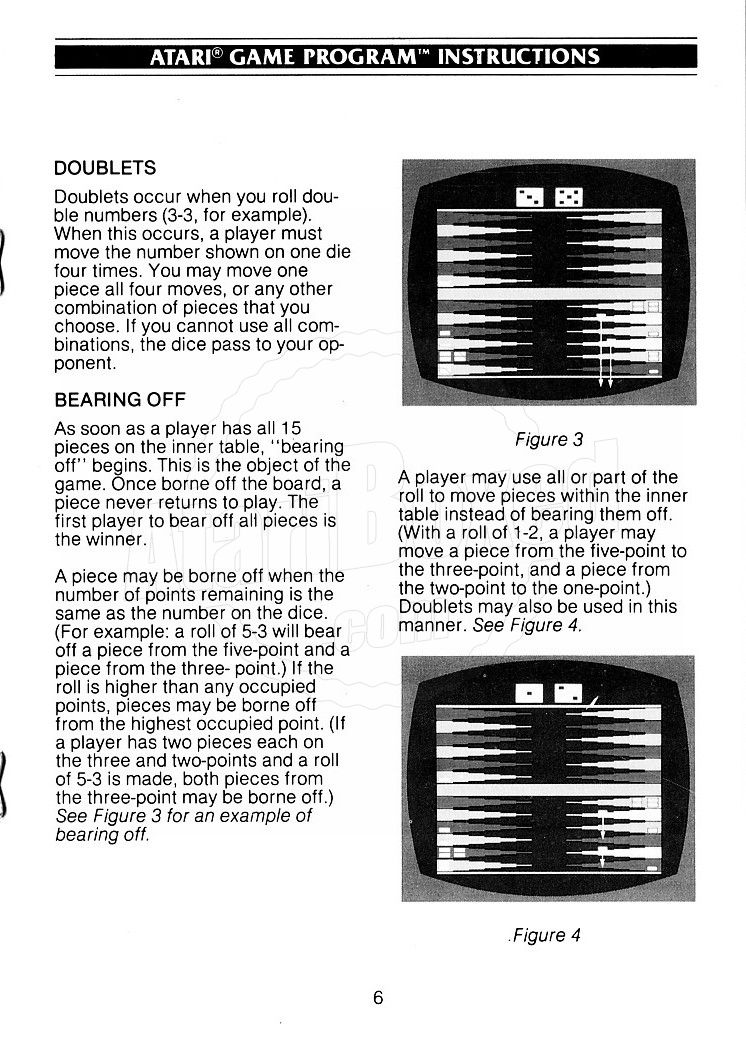 ATARI® GAME PROGRAM™ INSTRUCTIONS

DOUBLETS

Doublets occur when you roll double numbers (3-3, for example). When this occurs, a player must move the number shown on one die four times. You may move one piece all four moves, or any other combination of pieces that you choose. If you cannot use all combinations, the dice pass to your opponent.

BEARING OFF

As soon as a player has all 15 pieces on the inner table, "bearing off" begins. This is the object of the game. Once borne off the board, a piece never returns to play. The first player to bear off all pieces is the winner.

A piece may be borne off when the number of points remaining is the same as the number on the dice. (For example: a roll of 5-3 will bear off a piece from the five-point and a piece from the three- point.) If the roll is higher than any occupied points, pieces may be borne off from the highest occupied point. (If a player has two pieces each on the three and two-points and a roll of 5-3 is made, both pieces from the three-point may be borne off.) See Figure 3 for an example of bearing off.

Figure 3

A player may use all or part of the roll to move pieces within the inner table instead of bearing them off. (With a roll of 1-2, a player may move a piece from the five-point to the three-point, and a piece from the two-point to the one-point.) Doublets may also be used in this manner. See Figure 4.

Figure 4

6